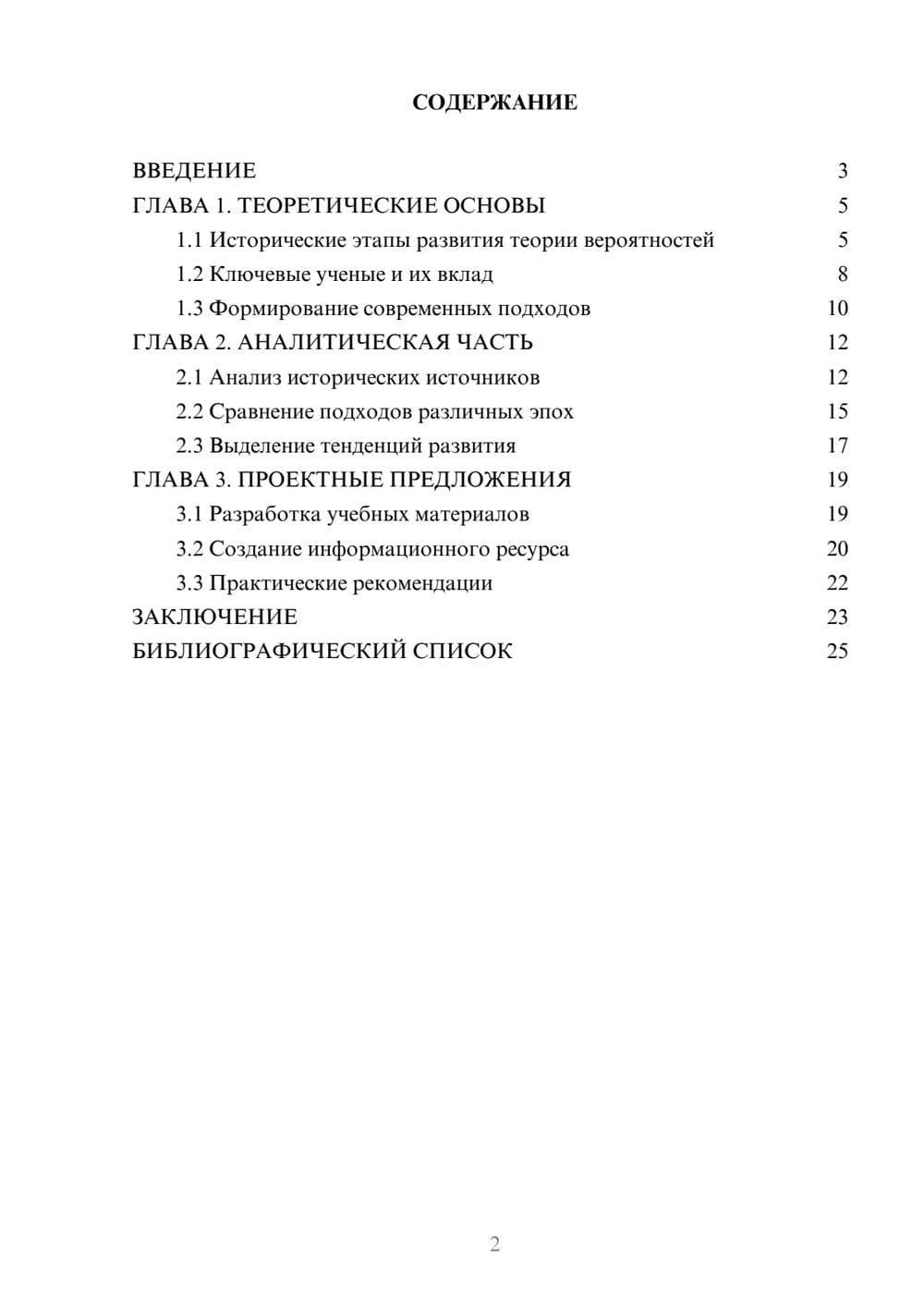 СОДЕРЖАНИЕ

ВВЕДЕНИЕ 3
ГЛАВА 1. ТЕОРЕТИЧЕСКИЕ ОСНОВЫ 5
1.1 Исторические этапы развития теории вероятностей 5
1.2 Ключевые ученые и их вклад 8
1.3 Формирование современных подходов 10
ГЛАВА 2. АНАЛИТИЧЕСКАЯ ЧАСТЬ 12
2.1 Анализ исторических источников 12
2.2 Сравнение подходов различных эпох 15
2.3 Выделение тенденций развития 17
ГЛАВА 3. ПРОЕКТНЫЕ ПРЕДЛОЖЕНИЯ 19
3.1 Разработка учебных материалов 19
3.2 Создание информационного ресурса 20
3.3 Практические рекомендации 22
ЗАКЛЮЧЕНИЕ 23
БИБЛИОГРАФИЧЕСКИЙ СПИСОК 25

2